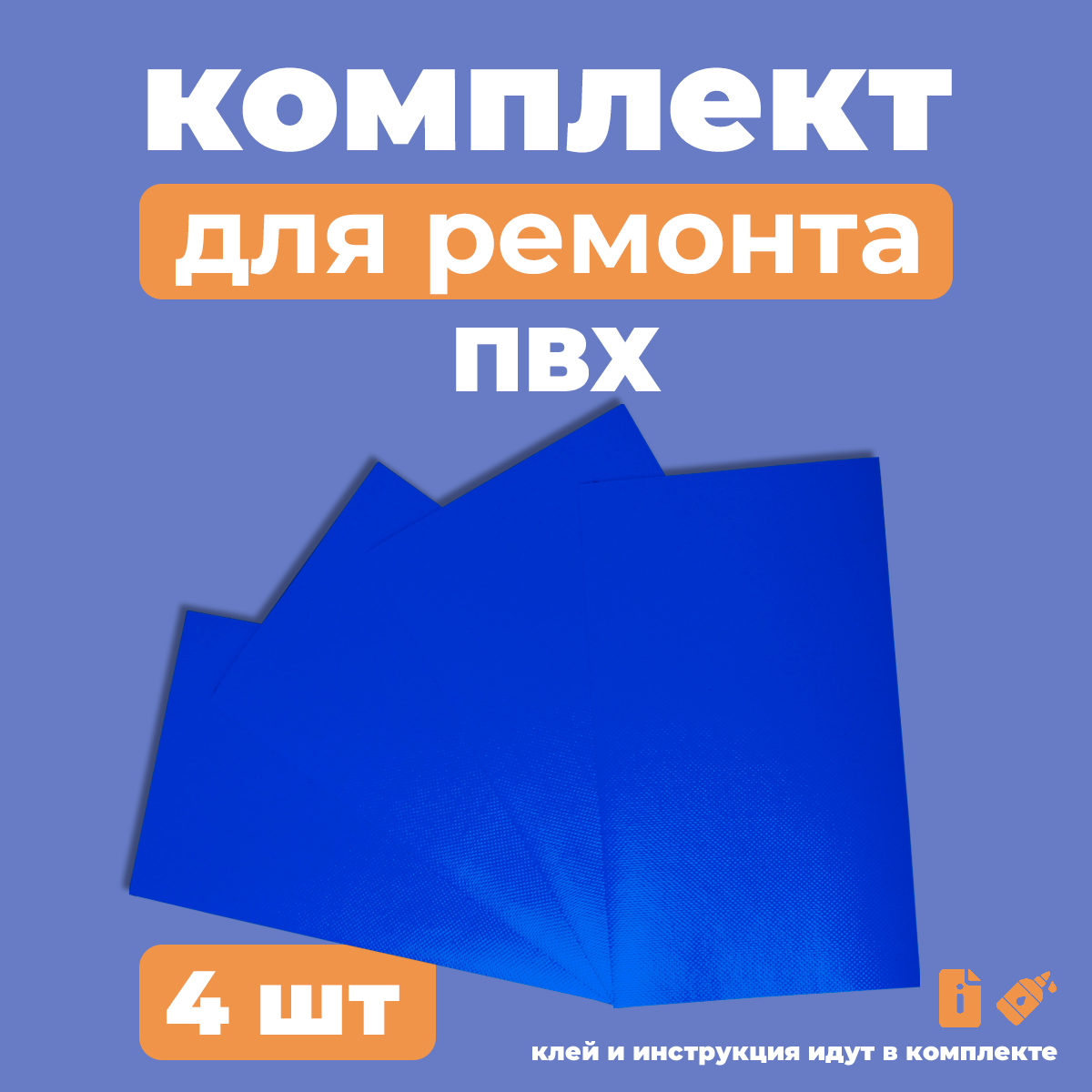 комплект
для ремонта
ПВХ

4 шт

клей и инструкция идут в комплекте